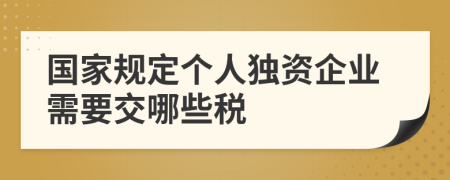 国家规定个人独资企业需要交哪些税